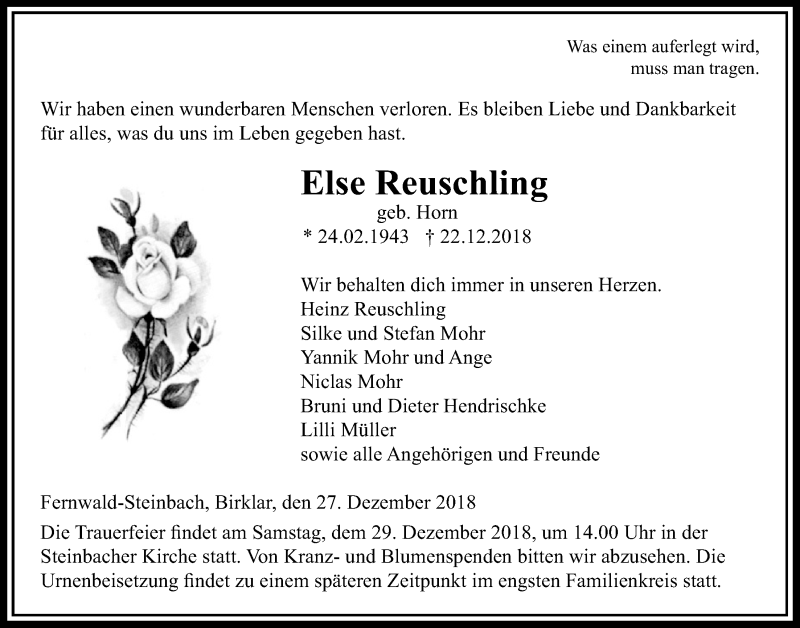 Was einem auferlegt wird,
muss man tragen.

Wir haben einen wunderbaren Menschen verloren. Es bleiben Liebe und Dankbarkeit für alles, was du uns im Leben gegeben hast.

Else Reuschling
geb. Horn
* 24.02.1943 † 22.12.2018

Wir behalten dich immer in unseren Herzen.
Heinz Reuschling
Silke und Stefan Mohr
Yannik Mohr und Ange
Niclas Mohr
Bruni und Dieter Hendrischke
Lilli Müller
sowie alle Angehörigen und Freunde

Fernwald-Steinbach, Birklar, den 27. Dezember 2018

Die Trauerfeier findet am Samstag, dem 29. Dezember 2018, um 14.00 Uhr in der Steinbacher Kirche statt. Von Kranz- und Blumenspenden bitten wir abzusehen. Die Urnenbeisetzung findet zu einem späteren Zeitpunkt im engsten Familienkreis statt.